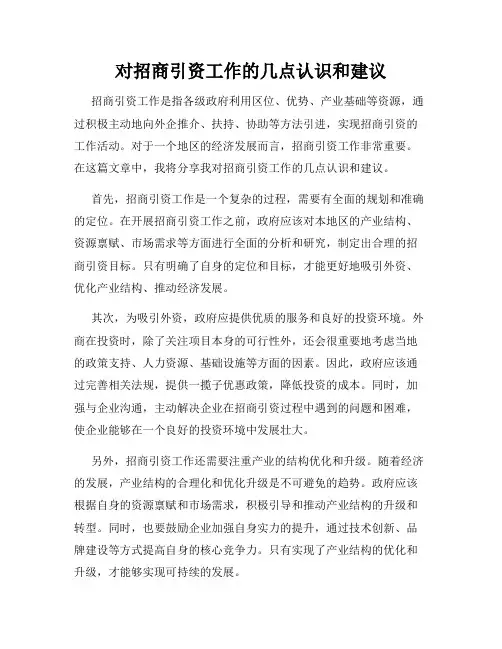 对招商引资工作的几点认识和建议

招商引资工作是指各级政府利用区位、优势、产业基础等资源，通过积极主动地向外企推介、扶持、协助等方法引进，实现招商引资的工作活动。对于一个地区的经济发展而言，招商引资工作非常重要。在这篇文章中，我将分享我对招商引资工作的几点认识和建议。

首先，招商引资工作是一个复杂的过程，需要有全面的规划和准确的定位。在开展招商引资工作之前，政府应该对本地区的产业结构、资源禀赋、市场需求等方面进行全面的分析和研究，制定出合理的招商引资目标。只有明确了自身的定位和目标，才能更好地吸引外资、优化产业结构、推动经济发展。

其次，为吸引外资，政府应提供优质的服务和良好的投资环境。外商在投资时，除了关注项目本身的可行性外，还会很重要地考虑当地的政策支持、人力资源、基础设施等方面的因素。因此，政府应该通过完善相关法规，提供一揽子优惠政策，降低投资的成本。同时，加强与企业沟通，主动解决企业在招商引资过程中遇到的问题和困难，使企业能够在一个良好的投资环境中发展壮大。

另外，招商引资工作还需要注重产业的结构优化和升级。随着经济的发展，产业结构的合理化和优化升级是不可避免的趋势。政府应该根据自身的资源禀赋和市场需求，积极引导和推动产业结构的升级和转型。同时，也要鼓励企业加强自身实力的提升，通过技术创新、品牌建设等方式提高自身的核心竞争力。只有实现了产业结构的优化和升级，才能够实现可持续的发展。